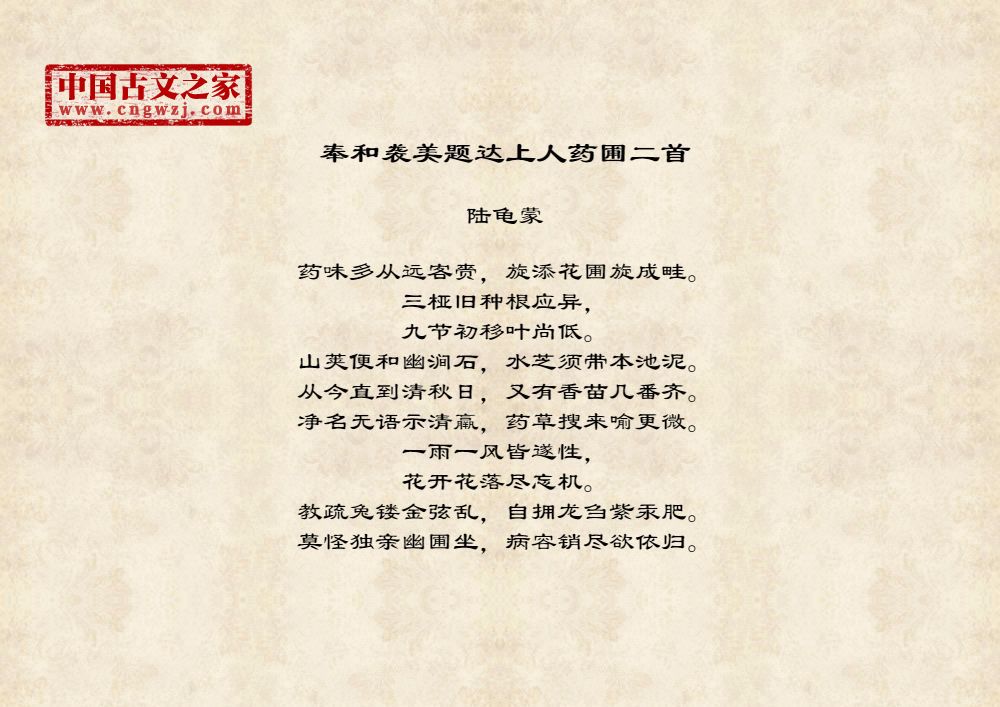 中国古文之家
www.cngwzj.com

奉和袭美题达上人药圃二首

陆龟蒙

药味多从远客赍，旋添花圃旋成畦。
三桠旧种根应异，
九节初移叶尚低。
山荚便和幽涧石，水芝须带本池泥。
从今直到清秋日，又有香苗几番齐。
净名无语示清羸，药草搜来喻更微。
一雨一风皆遂性，
花开花落尽忘机。
教疏兔镂金弦乱，自拥龙刍紫汞肥。
莫怪独亲幽圃坐，病容销尽欲依归。